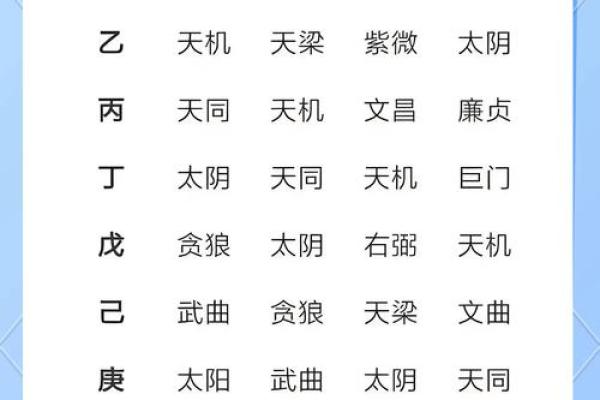 | 乙 | 天机 | 天梁 | 紫微 | 太阴 |
|---|---|---|---|---|
| 丙 | 天同 | 天机 | 文昌 | 廉贞 |
| 丁 | 太阴 | 天同 | 天机 | 巨门 |
| 戊 | 贪狼 | 太阴 | 右弼 | 天机 |
| 己 | 武曲 | 贪狼 | 天梁 | 文曲 |
| 庚 | 太阳 | 武曲 | 太阴 | 天同 |